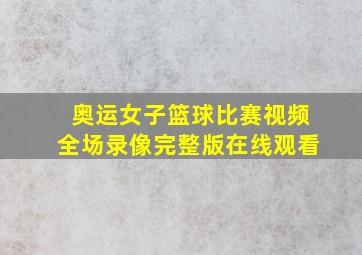 奥运女子篮球比赛视频
全场录像完整版在线观看